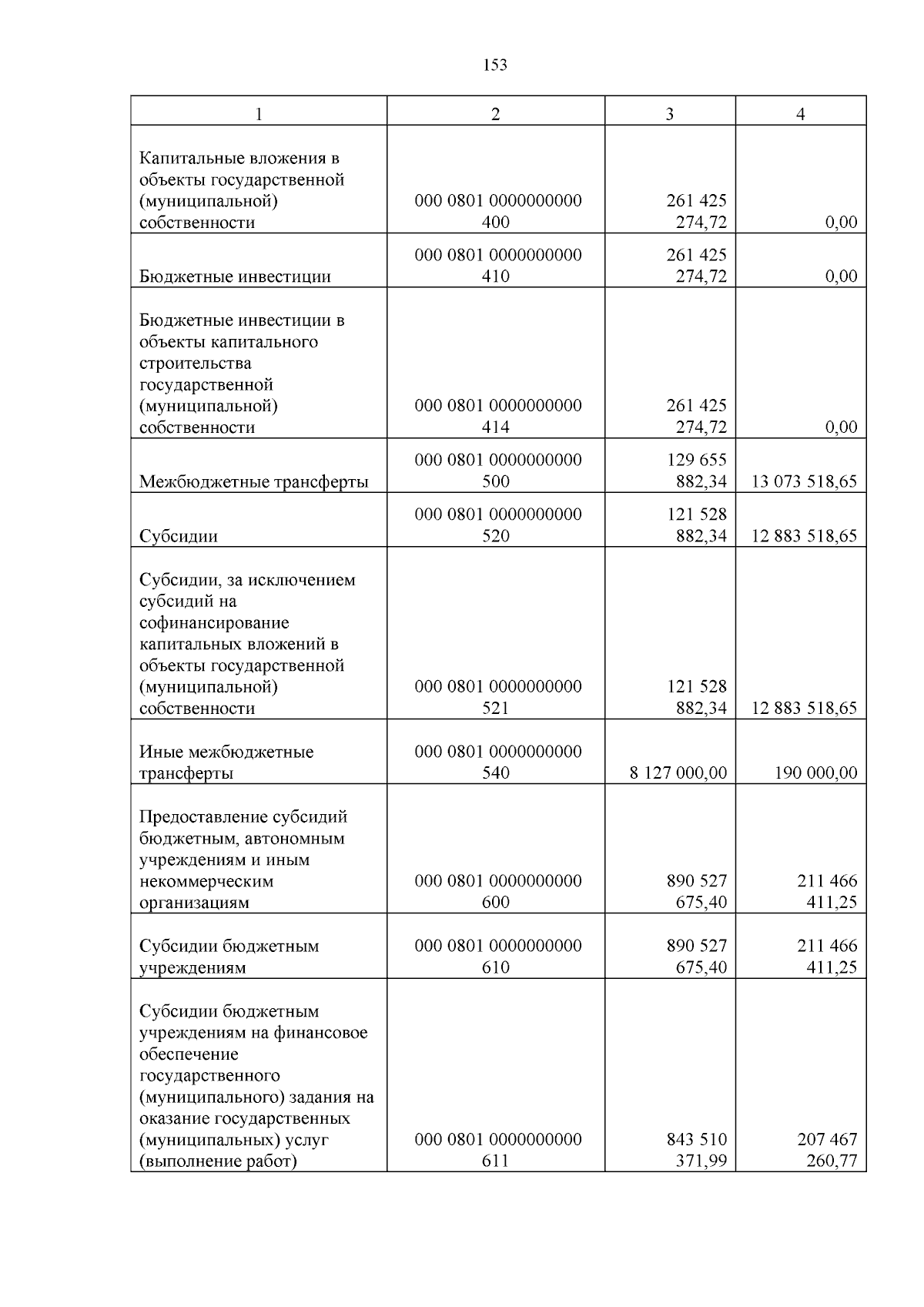 153

| 1 | 2 | 3 | 4 |
|---|---|---|---|
| Капитальные вложения в объекты государственной (муниципальной) собственности | 000 0801 0000000000 400 | 261 425 274,72 | 0,00 |
| Бюджетные инвестиции | 000 0801 0000000000 410 | 261 425 274,72 | 0,00 |
| Бюджетные инвестиции в объекты капитального строительства государственной (муниципальной) собственности | 000 0801 0000000000 414 | 261 425 274,72 | 0,00 |
| Межбюджетные трансферты | 000 0801 0000000000 500 | 129 655 882,34 | 13 073 518,65 |
| Субсидии | 000 0801 0000000000 520 | 121 528 882,34 | 12 883 518,65 |
| Субсидии, за исключением субсидий на софинансирование капитальных вложений в объекты государственной (муниципальной) собственности | 000 0801 0000000000 521 | 121 528 882,34 | 12 883 518,65 |
| Иные межбюджетные трансферты | 000 0801 0000000000 540 | 8 127 000,00 | 190 000,00 |
| Предоставление субсидий бюджетным, автономным учреждениям и иным некоммерческим организациям | 000 0801 0000000000 600 | 890 527 675,40 | 211 466 411,25 |
| Субсидии бюджетным учреждениям | 000 0801 0000000000 610 | 890 527 675,40 | 211 466 411,25 |
| Субсидии бюджетным учреждениям на финансовое обеспечение государственного (муниципального) задания на оказание государственных (муниципальных) услуг (выполнение работ) | 000 0801 0000000000 611 | 843 510 371,99 | 207 467 260,77 |